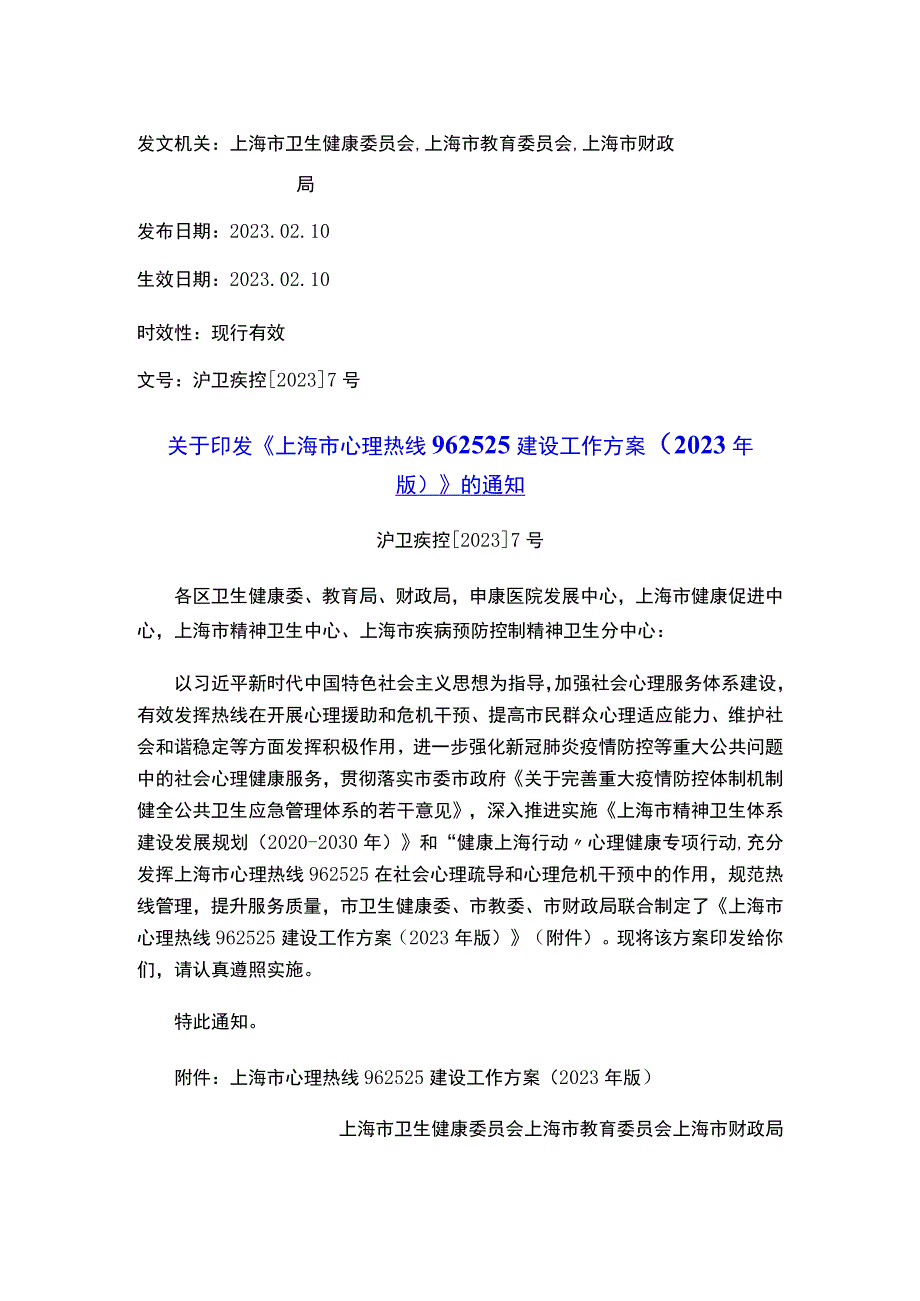 发文机关：上海市卫生健康委员会,上海市教育委员会,上海市财政局

发布日期：2023.02.10

生效日期：2023.02.10

时效性：现行有效

文号：沪卫疾控[2023]7号

关于印发《上海市心理热线962525建设工作方案（2023年版）》的通知

沪卫疾控[2023]7号

各区卫生健康委、教育局、财政局，申康医院发展中心，上海市健康促进中心，上海市精神卫生中心、上海市疾病预防控制精神卫生分中心：

以习近平新时代中国特色社会主义思想为指导,加强社会心理服务体系建设，有效发挥热线在开展心理援助和危机干预、提高市民群众心理适应能力、维护社会和谐稳定等方面发挥积极作用，进一步强化新冠肺炎疫情防控等重大公共问题中的社会心理健康服务，贯彻落实市委市政府《关于完善重大疫情防控体制机制健全公共卫生应急管理体系的若干意见》，深入推进实施《上海市精神卫生体系建设发展规划（2020-2030年）》和“健康上海行动〃心理健康专项行动,充分发挥上海市心理热线962525在社会心理疏导和心理危机干预中的作用，规范热线管理，提升服务质量，市卫生健康委、市教委、市财政局联合制定了《上海市心理热线962525建设工作方案（2023年版）》（附件）。现将该方案印发给你们，请认真遵照实施。

特此通知。

附件：上海市心理热线962525建设工作方案（2023年版）

上海市卫生健康委员会上海市教育委员会上海市财政局